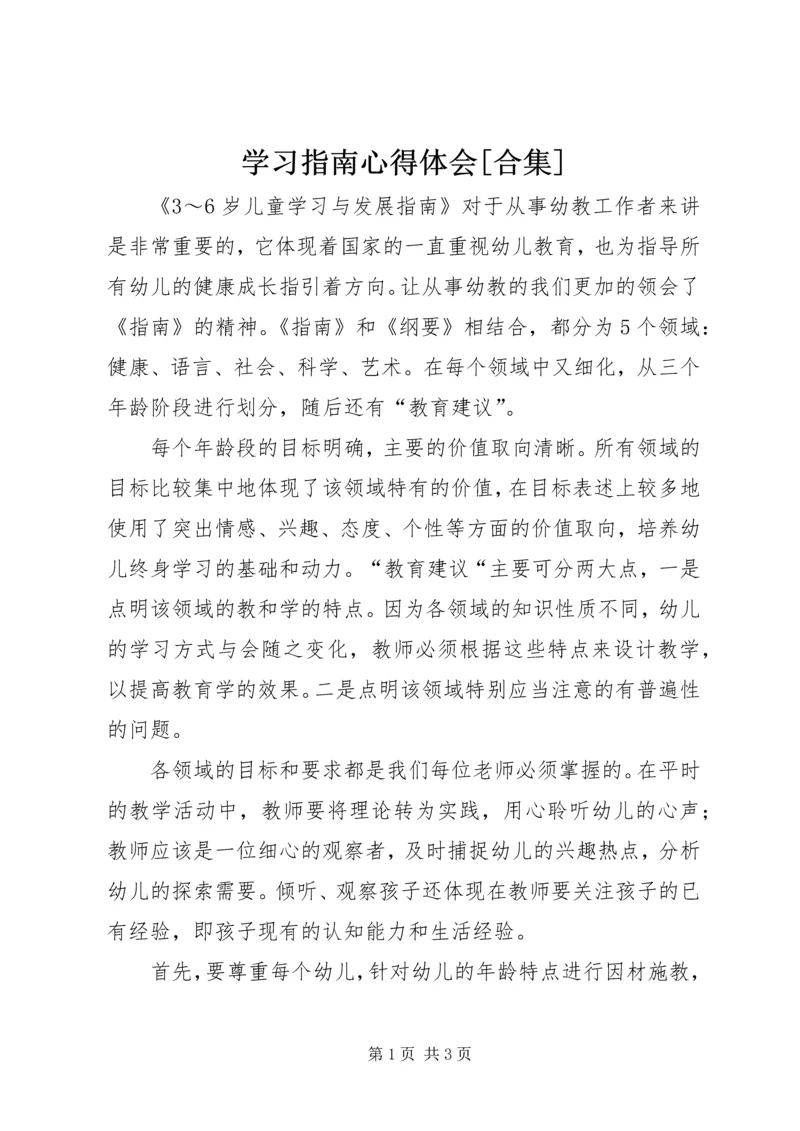 学习指南心得体会[合集]

《3～6岁儿童学习与发展指南》对于从事幼教工作者来讲是非常重要的，它体现着国家的一直重视幼儿教育，也为指导所有幼儿的健康成长指引着方向。让从事幼教的我们更加的领会了《指南》的精神。《指南》和《纲要》相结合，都分为5个领域：健康、语言、社会、科学、艺术。在每个领域中又细化，从三个年龄阶段进行划分，随后还有“教育建议”。

每个年龄段的目标明确，主要的价值取向清晰。所有领域的目标比较集中地体现了该领域特有的价值，在目标表述上较多地使用了突出情感、兴趣、态度、个性等方面的价值取向，培养幼儿终身学习的基础和动力。“教育建议“主要可分两大点，一是点明该领域的教和学的特点。因为各领域的知识性质不同，幼儿的学习方式与会随之变化，教师必须根据这些特点来设计教学，以提高教育学的效果。二是点明该领域特别应当注意的有普遍性的问题。

各领域的目标和要求都是我们每位老师必须掌握的。在平时的教学活动中，教师要将理论转为实践，用心聆听幼儿的心声；教师应该是一位细心的观察者，及时捕捉幼儿的兴趣热点，分析幼儿的探索需要。倾听、观察孩子还体现在教师要关注孩子的已有经验，即孩子现有的认知能力和生活经验。

首先，要尊重每个幼儿，针对幼儿的年龄特点进行因材施教，

第1页 共3页